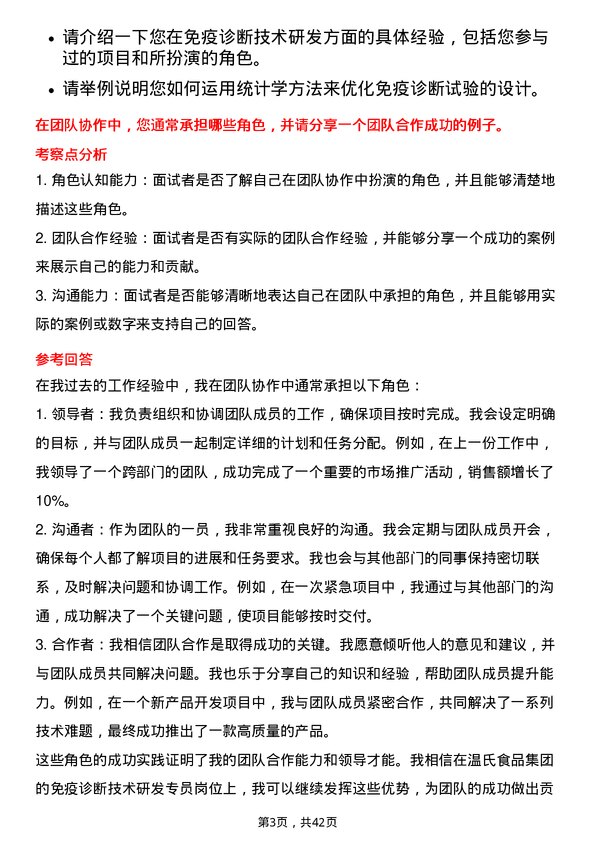 • 请介绍一下您在免疫诊断技术研发方面的具体经验，包括您参与过的项目和所扮演的角色。

• 请举例说明您如何运用统计学方法来优化免疫诊断试验的设计。

在团队协作中，您通常承担哪些角色，并请分享一个团队合作成功的例子。

考察点分析

1. 角色认知能力：面试者是否了解自己在团队协作中扮演的角色，并且能够清楚地描述这些角色。

2. 团队合作经验：面试者是否有实际的团队合作经验，并能够分享一个成功的案例来展示自己的能力和贡献。

3. 沟通能力：面试者是否能够清晰地表达自己在团队中承担的角色，并且能够用实际的案例或数字来支持自己的回答。

参考回答

在我过去的工作经验中，我在团队协作中通常承担以下角色：

1. 领导者：我负责组织和协调团队成员的工作，确保项目按时完成。我会设定明确的目标，并与团队成员一起制定详细的计划和任务分配。例如，在上一份工作中，我领导了一个跨部门的团队，成功完成了一个重要的市场推广活动，销售额增长了10%。

2. 沟通者：作为团队的一员，我非常重视良好的沟通。我会定期与团队成员开会，确保每个人都了解项目的进展和任务要求。我也会与其他部门的同事保持密切联系，及时解决问题和协调工作。例如，在一次紧急项目中，我通过与其他部门的沟通，成功解决了一个关键问题，使项目能够按时交付。

3. 合作者：我相信团队合作是取得成功的关键。我愿意倾听他人的意见和建议，并与团队成员共同解决问题。我也乐于分享自己的知识和经验，帮助团队成员提升能力。例如，在一个新产品开发项目中，我与团队成员紧密合作，共同解决了一系列技术难题，最终成功推出了一款高质量的产品。

这些角色的成功实践证明了我的团队合作能力和领导才能。我相信在温氏食品集团的免疫诊断技术研发专员岗位上，我可以继续发挥这些优势，为团队的成功做出贡

第3页，共42页